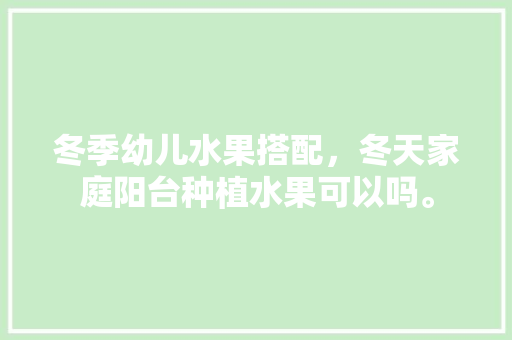 冬季幼儿水果搭配，冬天家庭阳台种植水果可以吗。